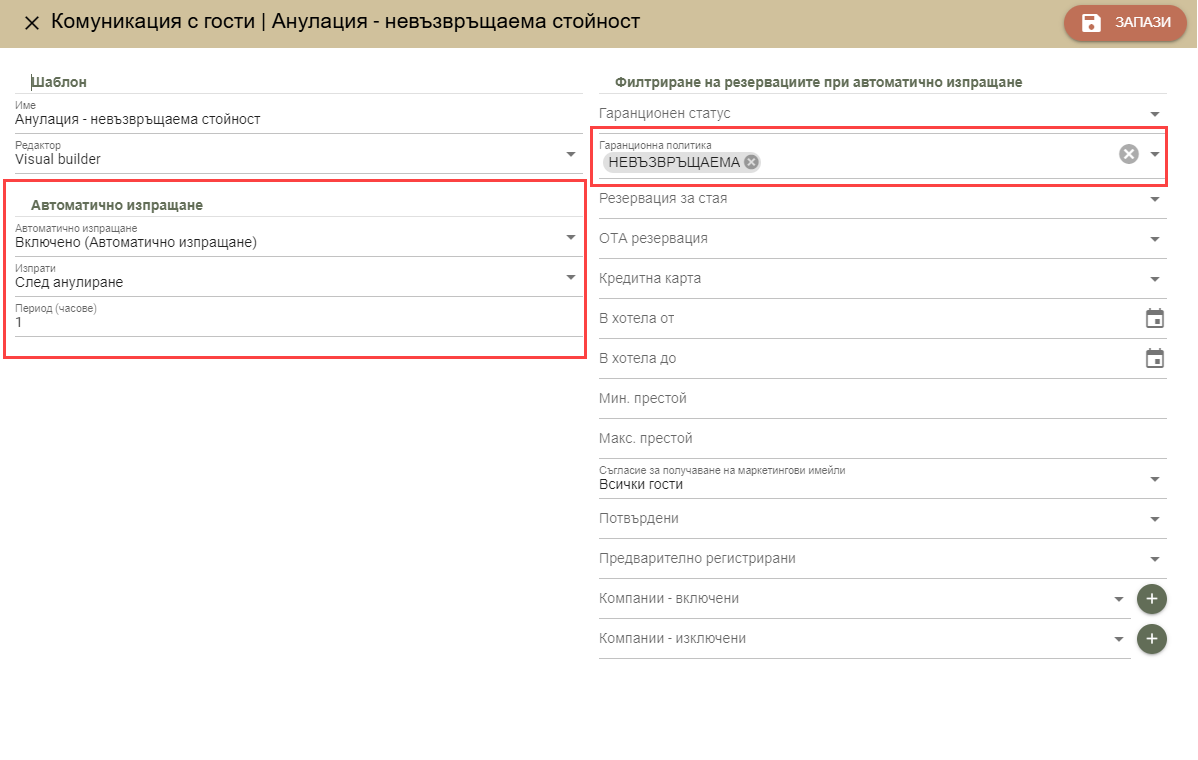 Комуникация с гости | Анулация - невъзвръщаема стойност

ЗАПАЗИ

Шаблон

Име
Анулация - невъзвръщаема стойност

Редактор
Visual builder

Автоматично изпращане

Автоматично изпращане
Включено (Автоматично изпращане)

Изпрати
След анулиране

Период (часове)
1

Филтриране на резервациите при автоматично изпращане

Гаранционен статус

Гаранционна политика
НЕВЪЗВРЪЩАЕМА

Резервация за стая

ОТА резервация

Кредитна карта

В хотела от

В хотела до

Мин. престой

Макс. престой

Съгласие за получаване на маркетингови имейли
Всички гости

Потвърдени

Предварително регистрирани

Компании - включени

Компании - изключени